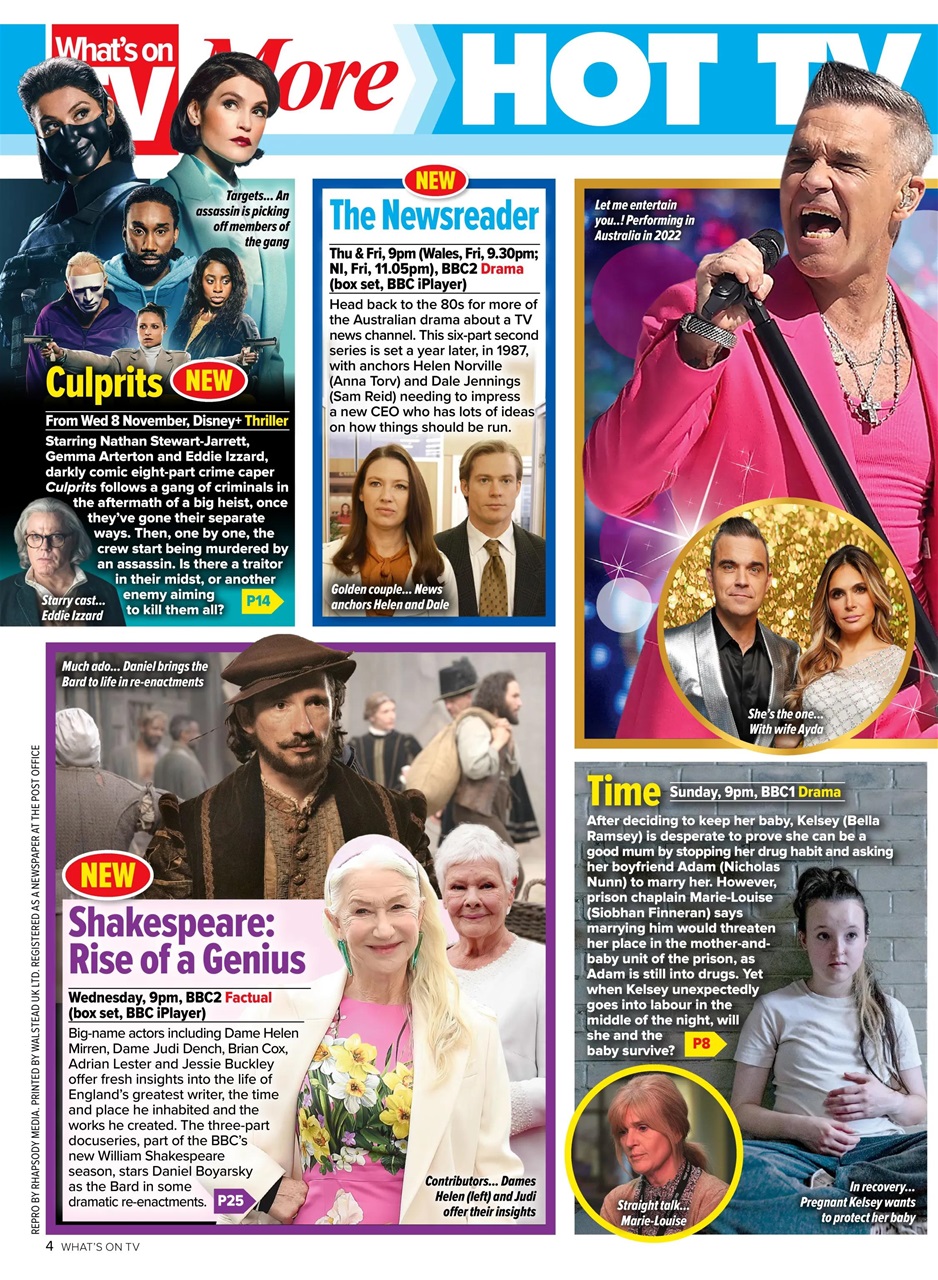 What's on TV More HOT TV

Targets... An assassin is picking off members of the gang

Culprits NEW

From Wed 8 November, Disney+ Thriller

Starring Nathan Stewart-Jarrett, Gemma Arterton and Eddie Izzard, darkly comic eight-part crime caper Culprits follows a gang of criminals in the aftermath of a big heist, once they've gone their separate ways. Then, one by one, the crew start being murdered by an assassin. Is there a traitor in their midst, or another enemy aiming to kill them all? P14

Starry cast... Eddie Izzard

NEW

The Newsreader

Thu & Fri, 9pm (Wales, Fri, 9.30pm; NI, Fri, 11.05pm), BBC2 Drama (box set, BBC iPlayer)

Head back to the 80s for more of the Australian drama about a TV news channel. This six-part second series is set a year later, in 1987, with anchors Helen Norville (Anna Torv) and Dale Jennings (Sam Reid) needing to impress a new CEO who has lots of ideas on how things should be run.

Golden couple... News anchors Helen and Dale

Let me entertain you..! Performing in Australia in 2022

She's the one... With wife Ayda

Much ado... Daniel brings the Bard to life in re-enactments

NEW

Shakespeare: Rise of a Genius

Wednesday, 9pm, BBC2 Factual (box set, BBC iPlayer)

Big-name actors including Dame Helen Mirren, Dame Judi Dench, Brian Cox, Adrian Lester and Jessie Buckley offer fresh insights into the life of England's greatest writer, the time and place he inhabited and the works he created. The three-part docuseries, part of the BBC's new William Shakespeare season, stars Daniel Boyarsky as the Bard in some dramatic re-enactments. P25

Contributors... Dames Helen (left) and Judi offer their insights

Time Sunday, 9pm, BBC1 Drama

After deciding to keep her baby, Kelsey (Bella Ramsey) is desperate to prove she can be a good mum by stopping her drug habit and asking her boyfriend Adam (Nicholas Nunn) to marry her. However, prison chaplain Marie-Louise (Siobhan Finneran) says marrying him would threaten her place in the mother-and-baby unit of the prison, as Adam is still into drugs. Yet when Kelsey unexpectedly goes into labour in the middle of the night, will she and the baby survive? P8

Straight talk... Marie-Louise

In recovery... Pregnant Kelsey wants to protect her baby

REPRO BY RHAPSODY MEDIA. PRINTED BY WALSTEAD UK LTD. REGISTERED AS A NEWSPAPER AT THE POST OFFICE

4 WHAT'S ON TV